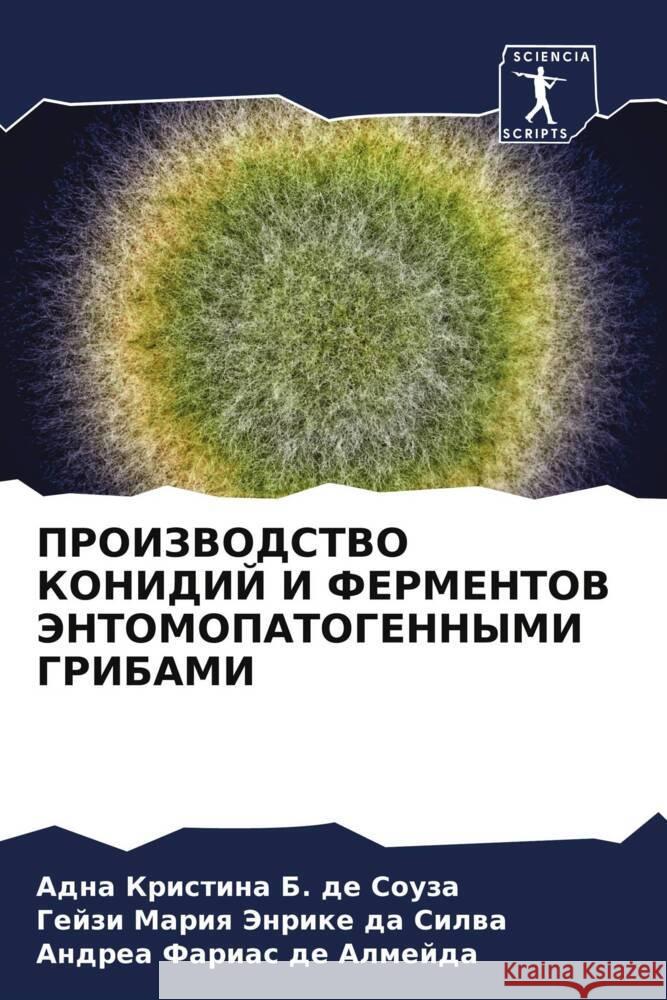 SCIENCIA
SCRIPTS

ПРОИЗВОДСТВО КОНИДИЙ И ФЕРМЕНТОВ ЭНТОМОПАТОГЕННЫМИ ГРИБАМИ

Адна Кристина Б. де Соуза
Гейзи Мария Энрике да Силва
Андреа Фариас де Алмейда